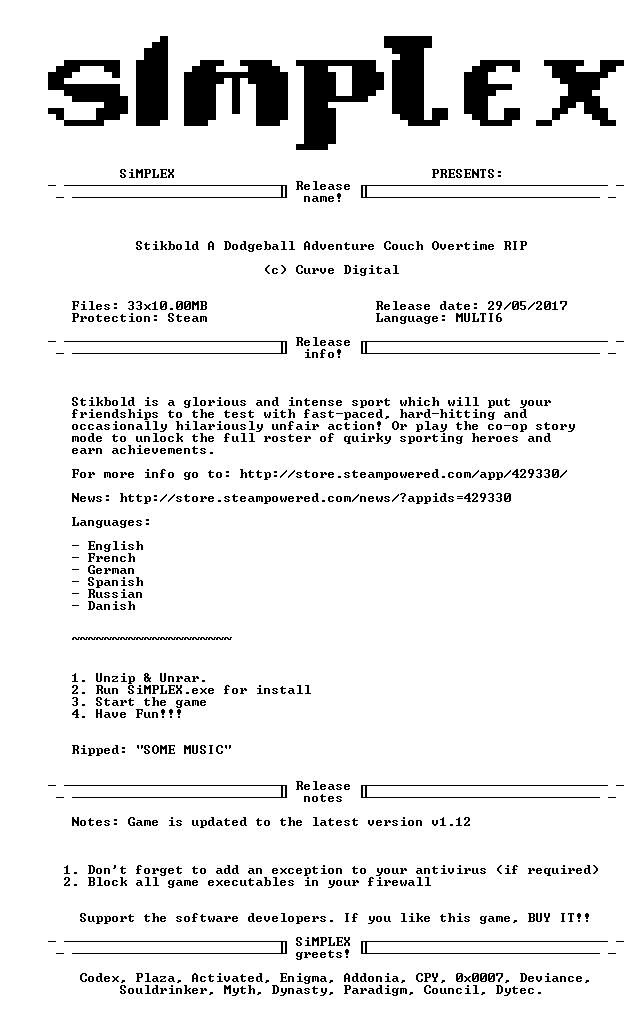 SiMPLEX

SiMPLEX PRESENTS:

Release
name!

Stikbold A Dodgeball Adventure Couch Overtime RIP

(c) Curve Digital

Files: 33x10.00MB
Protection: Steam

Release date: 29/05/2017
Language: MULTI6

Release
info!

Stikbold is a glorious and intense sport which will put your friendships to the test with fast-paced, hard-hitting and occasionally hilariously unfair action! Or play the co-op story mode to unlock the full roster of quirky sporting heroes and earn achievements.

For more info go to: http://store.steampowered.com/app/429330/

News: http://store.steampowered.com/news/?appids=429330

Languages:

- English
- French
- German
- Spanish
- Russian
- Danish

~~~~~~~~~~~~~~~~~~~~

1. Unzip & Unrar.
2. Run SiMPLEX.exe for install
3. Start the game
4. Have Fun!!!

Ripped: "SOME MUSIC"

Release
notes

Notes: Game is updated to the latest version v1.12

1. Don't forget to add an exception to your antivirus (if required)
2. Block all game executables in your firewall

Support the software developers. If you like this game, BUY IT!!

SiMPLEX
greets!

Codex, Plaza, Activated, Enigma, Addonia, CPY, 0x0007, Deviance, Souldrinker, Myth, Dynasty, Paradigm, Council, Dytec.